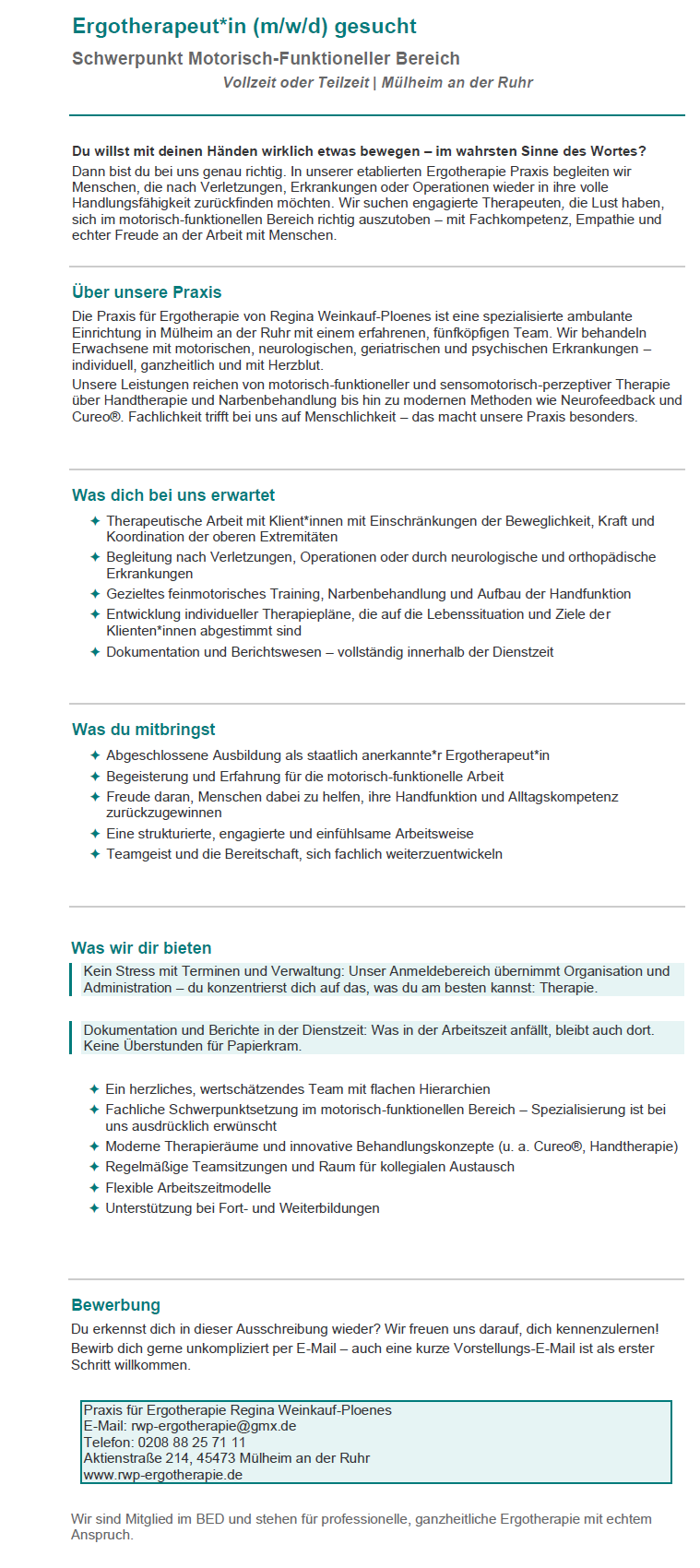 Ergotherapeut*in (m/w/d) gesucht

Schwerpunkt Motorisch-Funktioneller Bereich

Vollzeit oder Teilzeit | Mülheim an der Ruhr

Du willst mit deinen Händen wirklich etwas bewegen – im wahrsten Sinne des Wortes?

Dann bist du bei uns genau richtig. In unserer etablierten Ergotherapie Praxis begleiten wir Menschen, die nach Verletzungen, Erkrankungen oder Operationen wieder in ihre volle Handlungsfähigkeit zurückfinden möchten. Wir suchen engagierte Therapeuten, die Lust haben, sich im motorisch-funktionellen Bereich richtig auszutoben – mit Fachkompetenz, Empathie und echter Freude an der Arbeit mit Menschen.

Über unsere Praxis

Die Praxis für Ergotherapie von Regina Weinkauf-Ploenes ist eine spezialisierte ambulante Einrichtung in Mülheim an der Ruhr mit einem erfahrenen, fünfköpfigen Team. Wir behandeln Erwachsene mit motorischen, neurologischen, geriatrischen und psychischen Erkrankungen – individuell, ganzheitlich und mit Herzblut.

Unsere Leistungen reichen von motorisch-funktioneller und sensomotorisch-perzeptiver Therapie über Handtherapie und Narbenbehandlung bis hin zu modernen Methoden wie Neurofeedback und Cureo®. Fachlichkeit trifft bei uns auf Menschlichkeit – das macht unsere Praxis besonders.

Was dich bei uns erwartet

✦ Therapeutische Arbeit mit Klient*innen mit Einschränkungen der Beweglichkeit, Kraft und Koordination der oberen Extremitäten
✦ Begleitung nach Verletzungen, Operationen oder durch neurologische und orthopädische Erkrankungen
✦ Gezieltes feinmotorisches Training, Narbenbehandlung und Aufbau der Handfunktion
✦ Entwicklung individueller Therapiepläne, die auf die Lebenssituation und Ziele der Klienten*innen abgestimmt sind
✦ Dokumentation und Berichtswesen – vollständig innerhalb der Dienstzeit

Was du mitbringst

✦ Abgeschlossene Ausbildung als staatlich anerkannte*r Ergotherapeut*in
✦ Begeisterung und Erfahrung für die motorisch-funktionelle Arbeit
✦ Freude daran, Menschen dabei zu helfen, ihre Handfunktion und Alltagskompetenz zurückzugewinnen
✦ Eine strukturierte, engagierte und einfühlsame Arbeitsweise
✦ Teamgeist und die Bereitschaft, sich fachlich weiterzuentwickeln

Was wir dir bieten

Kein Stress mit Terminen und Verwaltung: Unser Anmeldebereich übernimmt Organisation und Administration – du konzentrierst dich auf das, was du am besten kannst: Therapie.

Dokumentation und Berichte in der Dienstzeit: Was in der Arbeitszeit anfällt, bleibt auch dort. Keine Überstunden für Papierkram.

✦ Ein herzliches, wertschätzendes Team mit flachen Hierarchien
✦ Fachliche Schwerpunktsetzung im motorisch-funktionellen Bereich – Spezialisierung ist bei uns ausdrücklich erwünscht
✦ Moderne Therapieräume und innovative Behandlungskonzepte (u. a. Cureo®, Handtherapie)
✦ Regelmäßige Teamsitzungen und Raum für kollegialen Austausch
✦ Flexible Arbeitszeitmodelle
✦ Unterstützung bei Fort- und Weiterbildungen

Bewerbung

Du erkennst dich in dieser Ausschreibung wieder? Wir freuen uns darauf, dich kennenzulernen!

Bewirb dich gerne unkompliziert per E-Mail – auch eine kurze Vorstellungs-E-Mail ist als erster Schritt willkommen.

Praxis für Ergotherapie Regina Weinkauf-Ploenes
E-Mail: rwp-ergotherapie@gmx.de
Telefon: 0208 88 25 71 11
Aktienstraße 214, 45473 Mülheim an der Ruhr
www.rwp-ergotherapie.de

Wir sind Mitglied im BED und stehen für professionelle, ganzheitliche Ergotherapie mit echtem Anspruch.